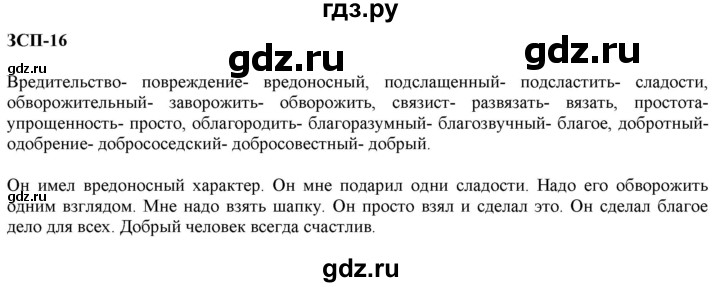 гдз.ру

ЗСП-16

gdz.ru gdz.ru

gdz.ru

Вредительство- повреждение- вредоносный, подслащенный- подсластить- сладости, обворожительный- заворожить- обворожить, связист- развязать- вязать, простота- упрощенность- просто, облагородить- благоразумный- благозвучный- благое, добротный- одобрение- добрососедский- добросовестный- добрый.

Он имел вредоносный характер. Он мне подарил одни сладости. Надо его обворожить одним взглядом. Мне надо взять шапку. Он просто взял и сделал это. Он сделал благое дело для всех. Добрый человек всегда счастлив.

gdz.ru

gdz.ru